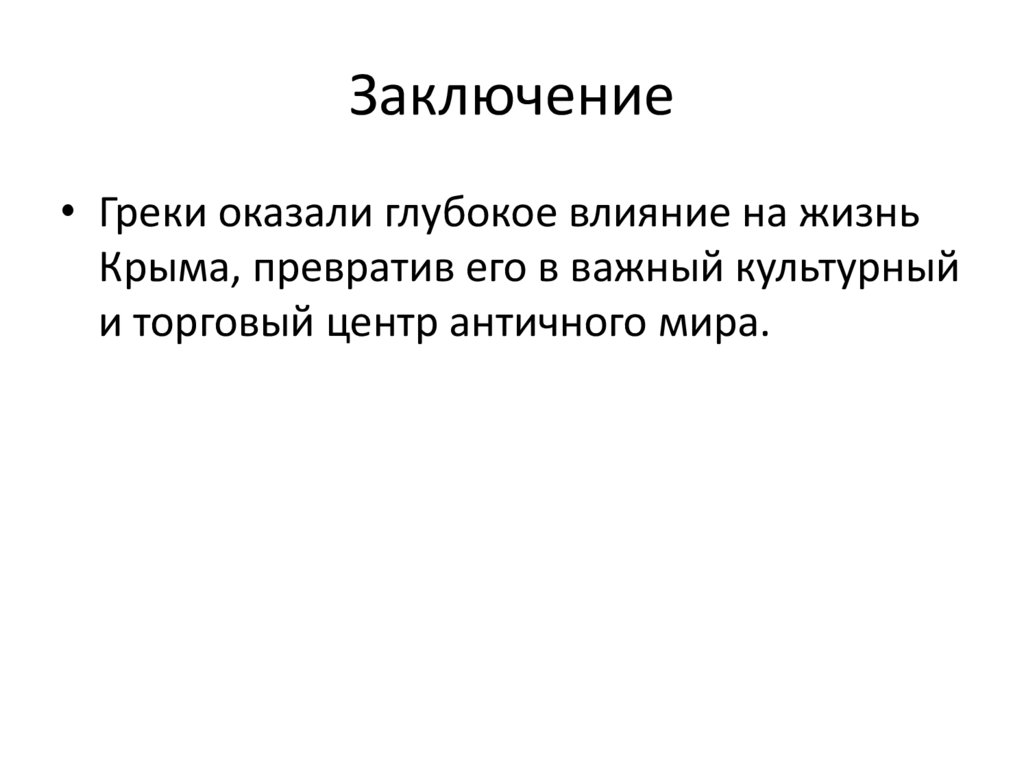 Заключение

• Греки оказали глубокое влияние на жизнь Крыма, превратив его в важный культурный и торговый центр античного мира.